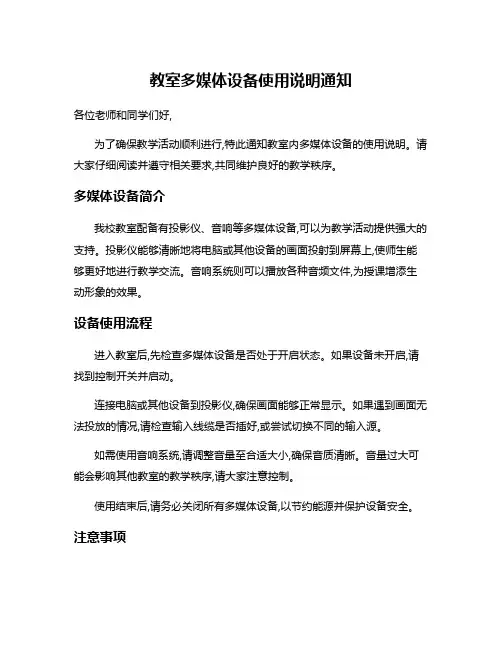 教室多媒体设备使用说明通知

各位老师和同学们好,

为了确保教学活动顺利进行,特此通知教室内多媒体设备的使用说明。请大家仔细阅读并遵守相关要求,共同维护良好的教学秩序。

多媒体设备简介

我校教室配备有投影仪、音响等多媒体设备,可以为教学活动提供强大的支持。投影仪能够清晰地将电脑或其他设备的画面投射到屏幕上,使师生能够更好地进行教学交流。音响系统则可以播放各种音频文件,为授课增添生动形象的效果。

设备使用流程

进入教室后,先检查多媒体设备是否处于开启状态。如果设备未开启,请找到控制开关并启动。

连接电脑或其他设备到投影仪,确保画面能够正常显示。如果遇到画面无法投放的情况,请检查输入线缆是否插好,或尝试切换不同的输入源。

如需使用音响系统,请调整音量至合适大小,确保音质清晰。音量过大可能会影响其他教室的教学秩序,请大家注意控制。

使用结束后,请务必关闭所有多媒体设备,以节约能源并保护设备安全。

注意事项